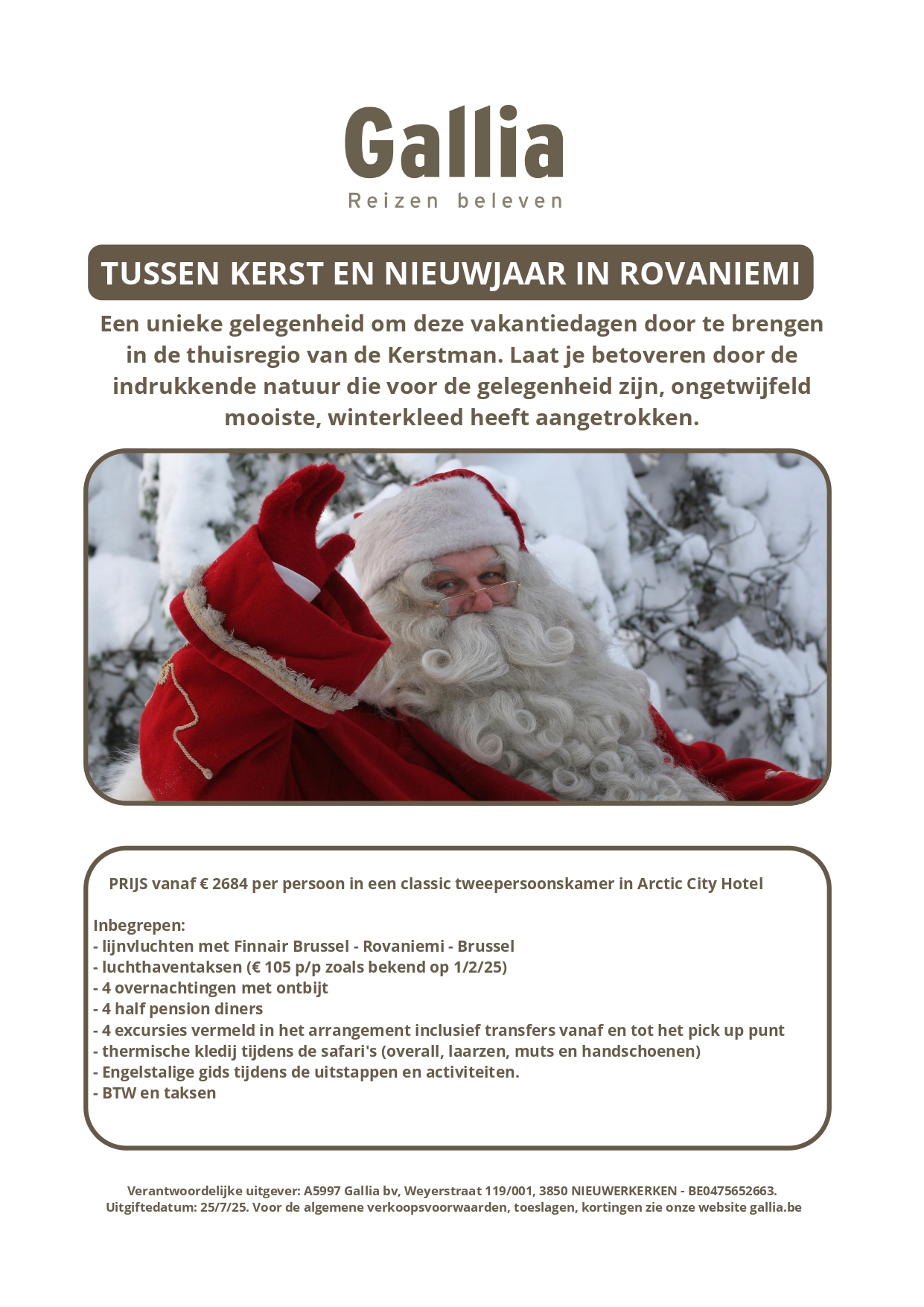 Gallia
Reizen beleven

TUSSEN KERST EN NIEUWJAAR IN ROVANIEMI

Een unieke gelegenheid om deze vakantiedagen door te brengen in de thuisregio van de Kerstman. Laat je betoveren door de indrukkende natuur die voor de gelegenheid zijn, ongetwijfeld mooiste, winterkleed heeft aangetrokken.

PRIJS vanaf € 2684 per persoon in een classic tweepersoonskamer in Arctic City Hotel

Inbegrepen:
- lijnvluchten met Finnair Brussel - Rovaniemi - Brussel
- luchthaventaksen (€ 105 p/p zoals bekend op 1/2/25)
- 4 overnachtingen met ontbijt
- 4 half pension diners
- 4 excursies vermeld in het arrangement inclusief transfers vanaf en tot het pick up punt
- thermische kledij tijdens de safari's (overall, laarzen, muts en handschoenen)
- Engelstalige gids tijdens de uitstappen en activiteiten.
- BTW en taksen

Verantwoordelijke uitgever: A5997 Gallia bv, Weyerstraat 119/001, 3850 NIEUWERKERKEN - BE0475652663.
Uitgiftedatum: 25/7/25. Voor de algemene verkoopsvoorwaarden, toeslagen, kortingen zie onze website gallia.be